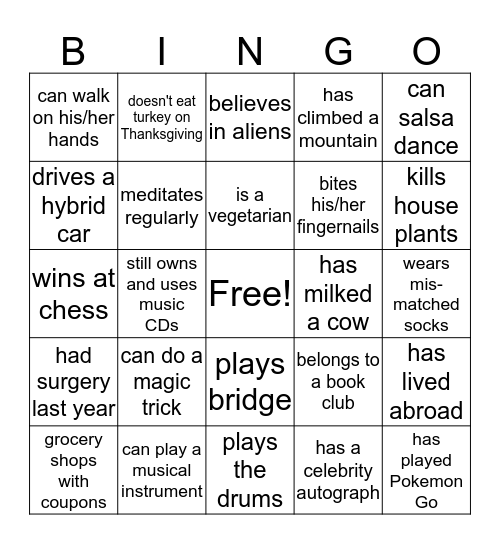 | B | I | N | G | O |
|---|---|---|---|---|
| can walk on his/her hands | doesn't eat turkey on Thanksgiving | believes in aliens | has climbed a mountain | can salsa dance |
| drives a hybrid car | meditates regularly | is a vegetarian | bites his/her fingernails | kills house plants |
| wins at chess | still owns and uses music CDs | Free! | has milked a cow | wears mis-matched socks |
| had surgery last year | can do a magic trick | plays bridge | belongs to a book club | has lived abroad |
| grocery shops with coupons | can play a musical instrument | plays the drums | has a celebrity autograph | has played Pokemon Go |